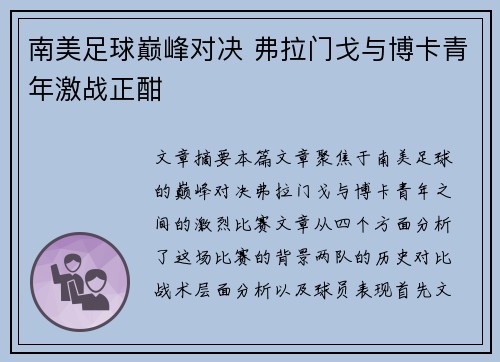 南美足球巅峰对决 弗拉门戈与博卡青年激战正酣

文章摘要本篇文章聚焦于南美足球的巅峰对决弗拉门戈与博卡青年之间的激烈比赛文章从四个方面分析了这场比赛的背景两队的历史对比战术层面分析以及球员表现首先文